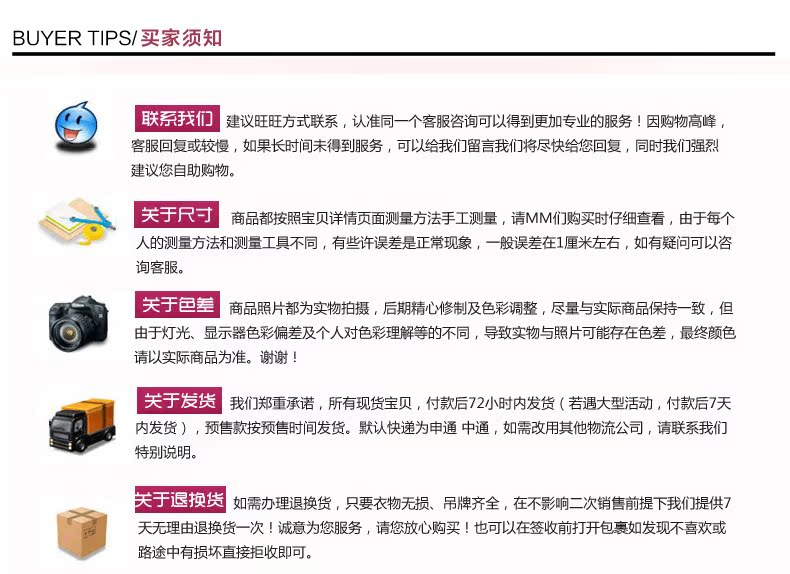 BUYER TIPS/ 买家须知

联系我们 建议旺旺方式联系，认准同一个客服咨询可以得到更加专业的服务！因购物高峰，客服回复或较慢，如果长时间未得到服务，可以给我们留言我们将尽快给您回复，同时我们强烈建议您自助购物。

关于尺寸 商品都按照宝贝详情页面测量方法手工测量，请MM们购买时仔细查看，由于每个人的测量方法和测量工具不同，有些许误差是正常现象，一般误差在1厘米左右，如有疑问可以咨询客服。

关于色差 商品照片都为实物拍摄，后期精心修制及色彩调整，尽量与实际商品保持一致，但由于灯光、显示器色彩偏差及个人对色彩理解等的不同，导致实物与照片可能存在色差，最终颜色请以实际商品为准。谢谢！

关于发货 我们郑重承诺，所有现货宝贝，付款后72小时内发货（若遇大型活动，付款后7天内发货），预售款按预售时间发货。默认快递为申通 中通，如需改用其他物流公司，请联系我们特别说明。

关于退换货 如需办理退换货，只要衣物无损、吊牌齐全，在不影响二次销售前提下我们提供7天无理由退换货一次！诚意为您服务，请您放心购买！也可以在签收前打开包裹如发现不喜欢或路途中有损坏直接拒收即可。